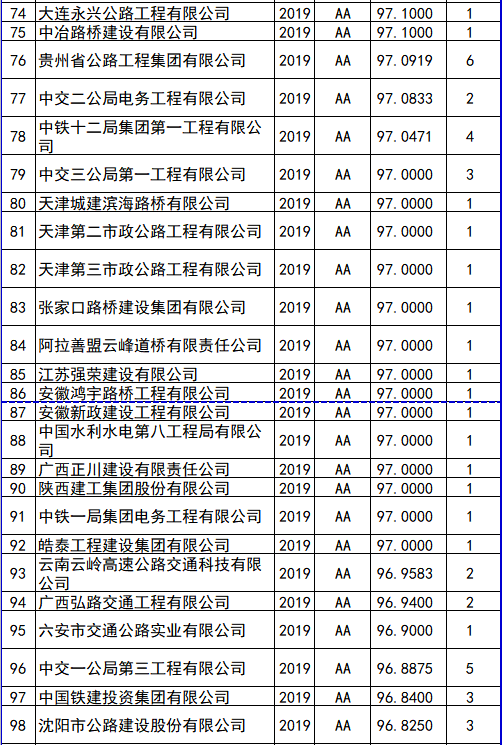 | 74 | 大连永兴公路工程有限公司 | 2019 | AA | 97.1000 | 1 |
|---|---|---|---|---|---|
| 75 | 中冶路桥建设有限公司 | 2019 | AA | 97.1000 | 1 |
| 76 | 贵州省公路工程集团有限公司 | 2019 | AA | 97.0919 | 6 |
| 77 | 中交二公局电务工程有限公司 | 2019 | AA | 97.0833 | 2 |
| 78 | 中铁十二局集团第一工程有限公司 | 2019 | AA | 97.0471 | 4 |
| 79 | 中交三公局第一工程有限公司 | 2019 | AA | 97.0000 | 3 |
| 80 | 天津城建滨海路桥有限公司 | 2019 | AA | 97.0000 | 1 |
| 81 | 天津第二市政公路工程有限公司 | 2019 | AA | 97.0000 | 1 |
| 82 | 天津第三市政公路工程有限公司 | 2019 | AA | 97.0000 | 1 |
| 83 | 张家口路桥建设集团有限公司 | 2019 | AA | 97.0000 | 1 |
| 84 | 阿拉善盟云峰道桥有限责任公司 | 2019 | AA | 97.0000 | 1 |
| 85 | 江苏强荣建设有限公司 | 2019 | AA | 97.0000 | 1 |
| 86 | 安徽鸿宇路桥工程有限公司 | 2019 | AA | 97.0000 | 1 |
| 87 | 安徽新政建设工程有限公司 | 2019 | AA | 97.0000 | 1 |
| 88 | 中国水利水电第八工程局有限公司 | 2019 | AA | 97.0000 | 1 |
| 89 | 广西正川建设有限责任公司 | 2019 | AA | 97.0000 | 1 |
| 90 | 陕西建工集团股份有限公司 | 2019 | AA | 97.0000 | 1 |
| 91 | 中铁一局集团电务工程有限公司 | 2019 | AA | 97.0000 | 1 |
| 92 | 皓泰工程建设集团有限公司 | 2019 | AA | 97.0000 | 1 |
| 93 | 云南云岭高速公路交通科技有限公司 | 2019 | AA | 96.9583 | 2 |
| 94 | 广西弘路交通工程有限公司 | 2019 | AA | 96.9400 | 2 |
| 95 | 六安市交通公路实业有限公司 | 2019 | AA | 96.9000 | 1 |
| 96 | 中交一公局第三工程有限公司 | 2019 | AA | 96.8875 | 5 |
| 97 | 中国铁建投资集团有限公司 | 2019 | AA | 96.8400 | 3 |
| 98 | 沈阳市公路建设股份有限公司 | 2019 | AA | 96.8250 | 3 |